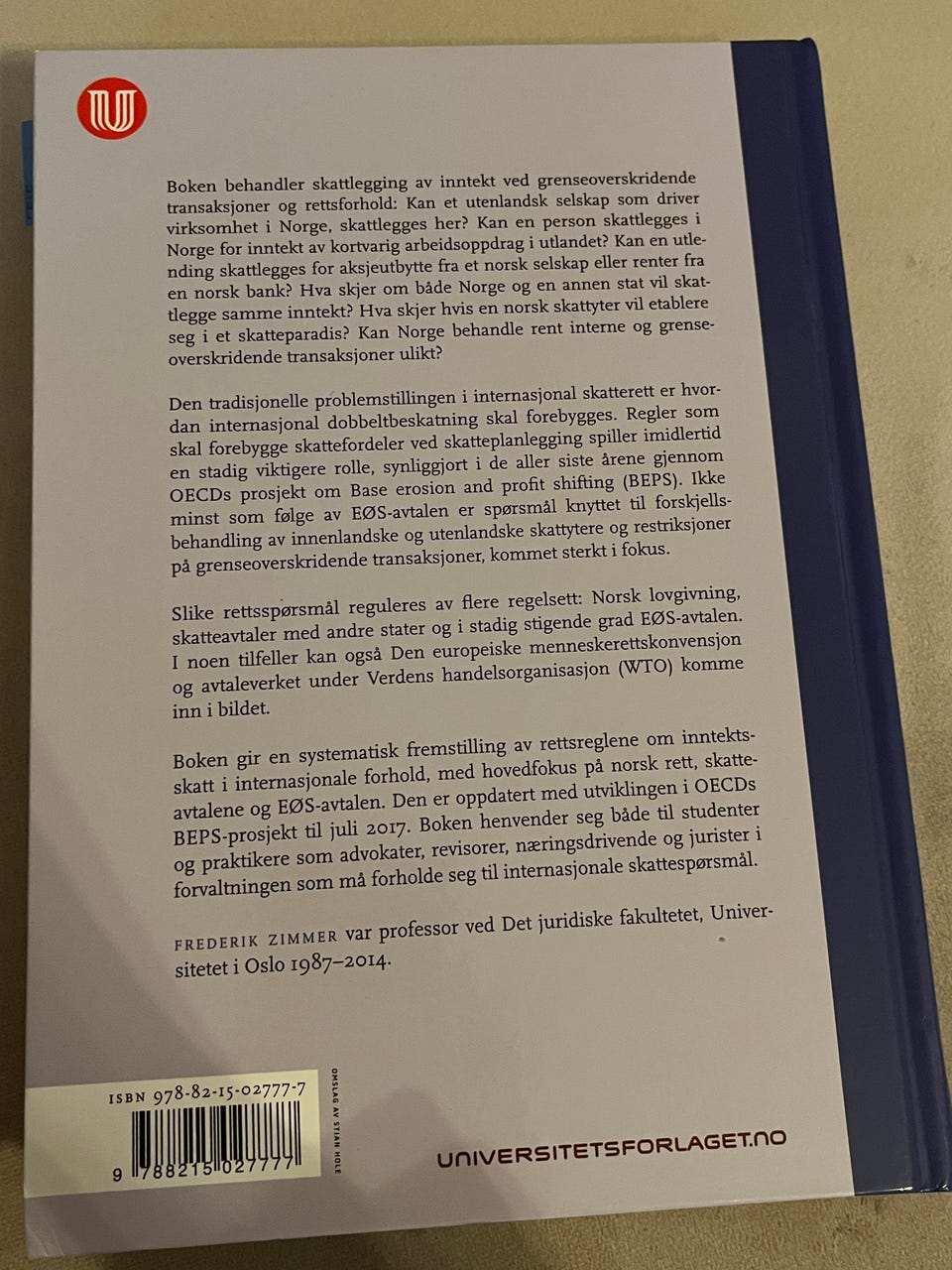 Boken behandler skattlegging av inntekt ved grenseoverskridende transaksjoner og rettsforhold: Kan et utenlandsk selskap som driver virksomhet i Norge, skattlegges her? Kan en person skattlegges i Norge for inntekt av kortvarig arbeidsoppdrag i utlandet? Kan en utlending skattlegges for aksjeutbytte fra et norsk selskap eller renter fra en norsk bank? Hva skjer om både Norge og en annen stat vil skattlegge samme inntekt? Hva skjer hvis en norsk skattyter vil etablere seg i et skatteparadis? Kan Norge behandle rent interne og grenseoverskridende transaksjoner ulikt?

Den tradisjonelle problemstillingen i internasjonal skatterett er hvordan internasjonal dobbeltbeskatning skal forebygges. Regler som skal forebygge skattefordeler ved skatteplanlegging spiller imidlertid en stadig viktigere rolle, synliggjort i de aller siste årene gjennom OECDs prosjekt om Base erosion and profit shifting (BEPS). Ikke minst som følge av EØS-avtalen er spørsmål knyttet til forskjellsbehandling av innenlandske og utenlandske skattytere og restriksjoner på grenseoverskridende transaksjoner, kommet sterkt i fokus.

Slike rettsspørsmål reguleres av flere regelsett: Norsk lovgivning, skatteavtaler med andre stater og i stadig stigende grad EØS-avtalen. I noen tilfeller kan også Den europeiske menneskerettskonvensjon og avtaleverket under Verdens handelsorganisasjon (WTO) komme inn i bildet.

Boken gir en systematisk fremstilling av rettsreglene om inntektsskatt i internasjonale forhold, med hovedfokus på norsk rett, skatteavtalene og EØS-avtalen. Den er oppdatert med utviklingen i OECDs BEPS-prosjekt til juli 2017. Boken henvender seg både til studenter og praktikere som advokater, revisorer, næringsdrivende og jurister i forvaltningen som må forholde seg til internasjonale skattespørsmål.

FREDERIK ZIMMER var professor ved Det juridiske fakultetet, Universitetet i Oslo 1987–2014.

ISBN 978-82-15-02777-7

9 788215 027777

OMSLAG AV STIAN HOLE

UNIVERSITETSFORLAGET.NO